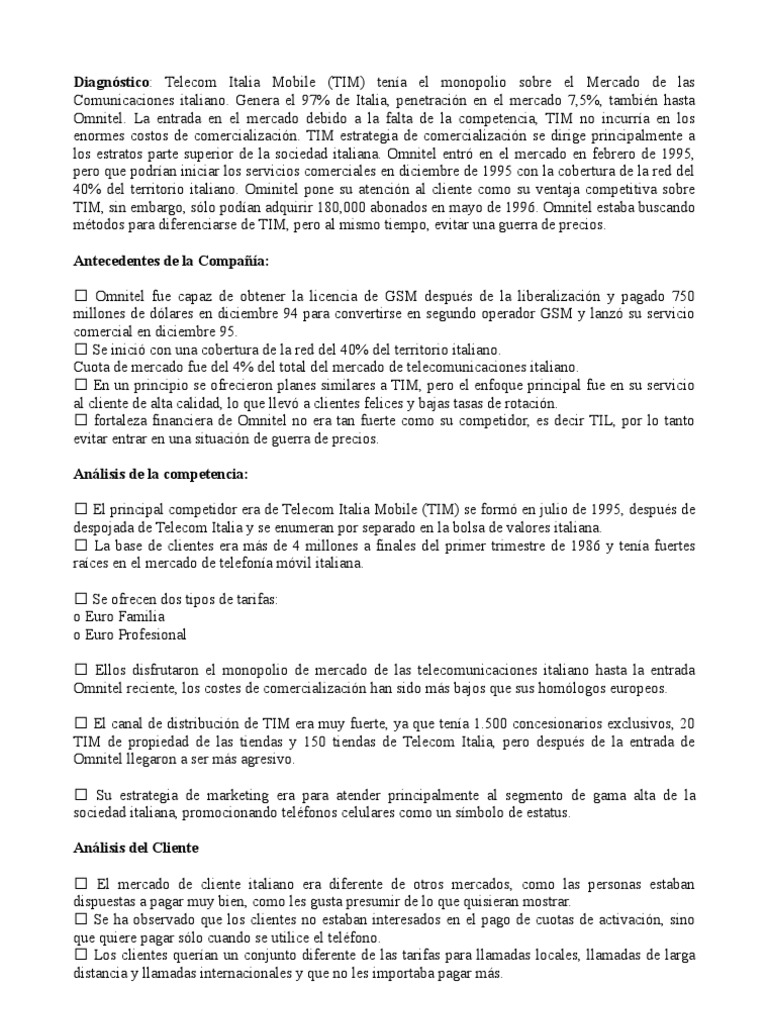 **Diagnóstico**: Telecom Italia Mobile (TIM) tenía el monopolio sobre el Mercado de las Comunicaciones italiano. Genera el 97% de Italia, penetración en el mercado 7,5%, también hasta Omnitel. La entrada en el mercado debido a la falta de la competencia, TIM no incurría en los enormes costos de comercialización. TIM estrategia de comercialización se dirige principalmente a los estratos parte superior de la sociedad italiana. Omnitel entró en el mercado en febrero de 1995, pero que podrían iniciar los servicios comerciales en diciembre de 1995 con la cobertura de la red del 40% del territorio italiano. Ominitel pone su atención al cliente como su ventaja competitiva sobre TIM, sin embargo, sólo podían adquirir 180,000 abonados en mayo de 1996. Omnitel estaba buscando métodos para diferenciarse de TIM, pero al mismo tiempo, evitar una guerra de precios.

**Antecedentes de la Compañía:**

☐ Omnitel fue capaz de obtener la licencia de GSM después de la liberalización y pagado 750 millones de dólares en diciembre 94 para convertirse en segundo operador GSM y lanzó su servicio comercial en diciembre 95.
☐ Se inició con una cobertura de la red del 40% del territorio italiano.
Cuota de mercado fue del 4% del total del mercado de telecomunicaciones italiano.
☐ En un principio se ofrecieron planes similares a TIM, pero el enfoque principal fue en su servicio al cliente de alta calidad, lo que llevó a clientes felices y bajas tasas de rotación.
☐ fortaleza financiera de Omnitel no era tan fuerte como su competidor, es decir TIL, por lo tanto evitar entrar en una situación de guerra de precios.

**Análisis de la competencia:**

☐ El principal competidor era de Telecom Italia Mobile (TIM) se formó en julio de 1995, después de despojada de Telecom Italia y se enumeran por separado en la bolsa de valores italiana.
☐ La base de clientes era más de 4 millones a finales del primer trimestre de 1986 y tenía fuertes raíces en el mercado de telefonía móvil italiana.

☐ Se ofrecen dos tipos de tarifas:
o Euro Familia
o Euro Profesional

☐ Ellos disfrutaron el monopolio de mercado de las telecomunicaciones italiano hasta la entrada Omnitel reciente, los costes de comercialización han sido más bajos que sus homólogos europeos.

☐ El canal de distribución de TIM era muy fuerte, ya que tenía 1.500 concesionarios exclusivos, 20 TIM de propiedad de las tiendas y 150 tiendas de Telecom Italia, pero después de la entrada de Omnitel llegaron a ser más agresivo.

☐ Su estrategia de marketing era para atender principalmente al segmento de gama alta de la sociedad italiana, promocionando teléfonos celulares como un símbolo de estatus.

**Análisis del Cliente**

☐ El mercado de cliente italiano era diferente de otros mercados, como las personas estaban dispuestas a pagar muy bien, como les gusta presumir de lo que quisieran mostrar.
☐ Se ha observado que los clientes no estaban interesados en el pago de cuotas de activación, sino que quiere pagar sólo cuando se utilice el teléfono.
☐ Los clientes querían un conjunto diferente de las tarifas para llamadas locales, llamadas de larga distancia y llamadas internacionales y que no les importaba pagar más.